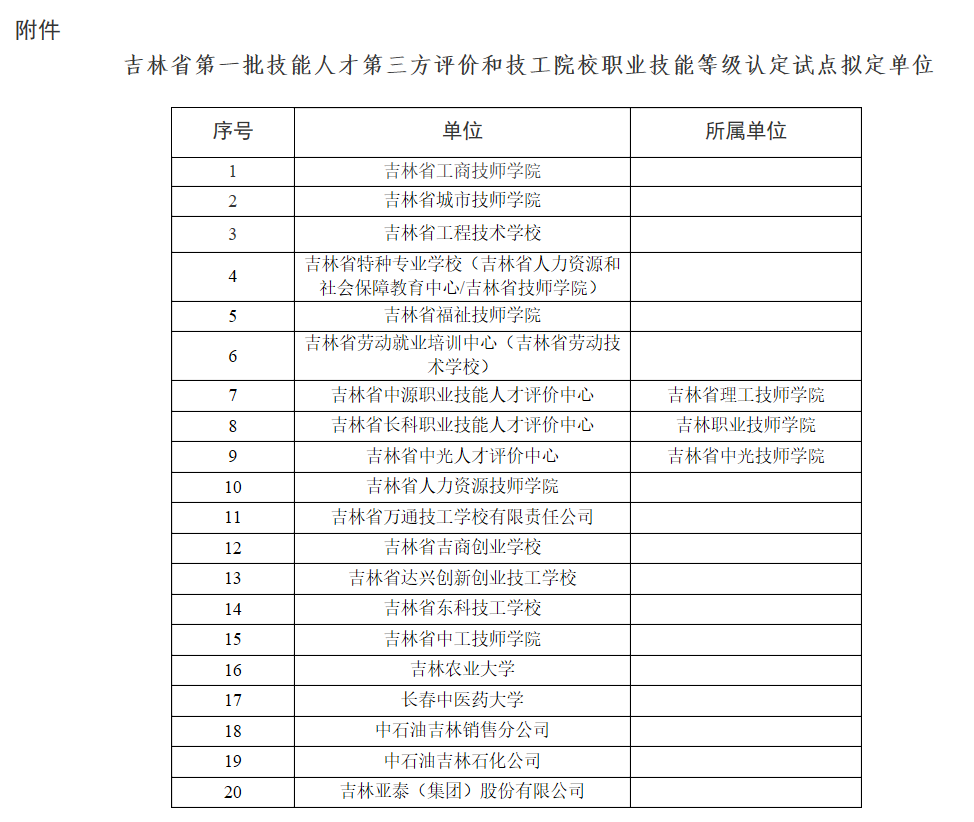 附件

吉林省第一批技能人才第三方评价和技工院校职业技能等级认定试点拟定单位

| 序号 | 单位 | 所属单位 |
|---|---|---|
| 1 | 吉林省工商技师学院 | |
| 2 | 吉林省城市技师学院 | |
| 3 | 吉林省工程技术学校 | |
| 4 | 吉林省特种专业学校（吉林省人力资源和社会保障教育中心/吉林省技师学院） | |
| 5 | 吉林省福祉技师学院 | |
| 6 | 吉林省劳动就业培训中心（吉林省劳动技术学校） | |
| 7 | 吉林省中源职业技能人才评价中心 | 吉林省理工技师学院 |
| 8 | 吉林省长科职业技能人才评价中心 | 吉林职业技师学院 |
| 9 | 吉林省中光人才评价中心 | 吉林省中光技师学院 |
| 10 | 吉林省人力资源技师学院 | |
| 11 | 吉林省万通技工学校有限责任公司 | |
| 12 | 吉林省吉商创业学校 | |
| 13 | 吉林省达兴创新创业技工学校 | |
| 14 | 吉林省东科技工学校 | |
| 15 | 吉林省中工技师学院 | |
| 16 | 吉林农业大学 | |
| 17 | 长春中医药大学 | |
| 18 | 中石油吉林销售分公司 | |
| 19 | 中石油吉林石化公司 | |
| 20 | 吉林亚泰（集团）股份有限公司 | |